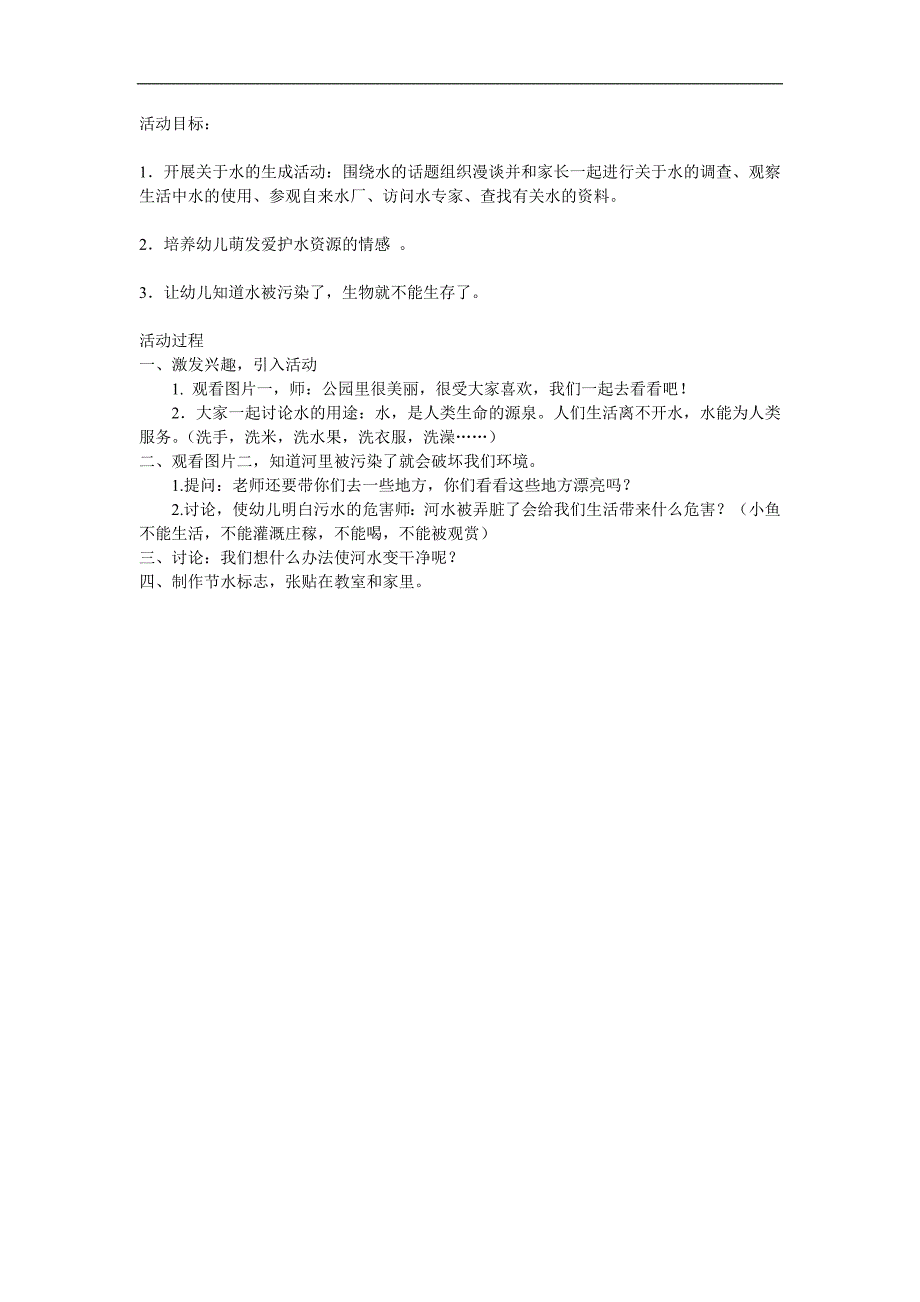 活动目标：

1．开展关于水的生成活动：围绕水的话题组织漫谈并和家长一起进行关于水的调查、观察生活中水的使用、参观自来水厂、访问水专家、查找有关水的资料。

2．培养幼儿萌发爱护水资源的情感 。

3．让幼儿知道水被污染了，生物就不能生存了。

活动过程
一、激发兴趣，引入活动
1. 观看图片一，师：公园里很美丽，很受大家喜欢，我们一起去看看吧！
2．大家一起讨论水的用途：水，是人类生命的源泉。人们生活离不开水，水能为人类服务。(洗手，洗米，洗水果，洗衣服，洗澡……)
二、观看图片二，知道河里被污染了就会破坏我们环境。
1.提问：老师还要带你们去一些地方，你们看看这些地方漂亮吗？
2.讨论，使幼儿明白污水的危害师：河水被弄脏了会给我们生活带来什么危害？（小鱼不能生活，不能灌溉庄稼，不能喝，不能被观赏）
三、讨论：我们想什么办法使河水变干净呢？
四、制作节水标志，张贴在教室和家里。